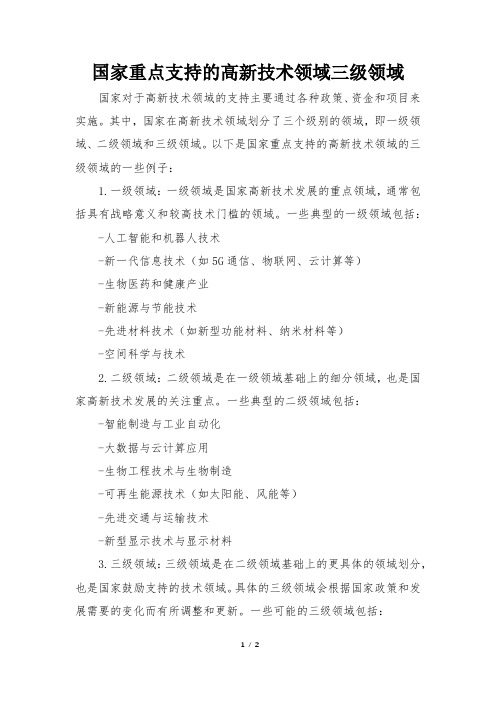 国家重点支持的高新技术领域三级领域

国家对于高新技术领域的支持主要通过各种政策、资金和项目来实施。其中，国家在高新技术领域划分了三个级别的领域，即一级领域、二级领域和三级领域。以下是国家重点支持的高新技术领域的三级领域的一些例子：

1. 一级领域：一级领域是国家高新技术发展的重点领域，通常包括具有战略意义和较高技术门槛的领域。一些典型的一级领域包括：

-人工智能和机器人技术

-新一代信息技术（如5G通信、物联网、云计算等）

-生物医药和健康产业

-新能源与节能技术

-先进材料技术（如新型功能材料、纳米材料等）

-空间科学与技术

2. 二级领域：二级领域是在一级领域基础上的细分领域，也是国家高新技术发展的关注重点。一些典型的二级领域包括：

-智能制造与工业自动化

-大数据与云计算应用

-生物工程技术与生物制造

-可再生能源技术（如太阳能、风能等）

-先进交通与运输技术

-新型显示技术与显示材料

3. 三级领域：三级领域是在二级领域基础上的更具体的领域划分，也是国家鼓励支持的技术领域。具体的三级领域会根据国家政策和发展需要的变化而有所调整和更新。一些可能的三级领域包括：

1 / 2